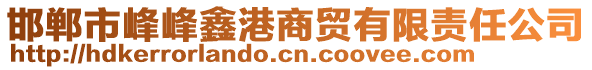 邯郸市峰峰鑫港商贸有限责任公司
http://hdkerrorlando.cn.coovee.com